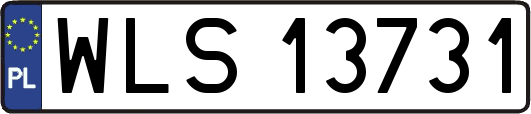 PL

WLS 13731